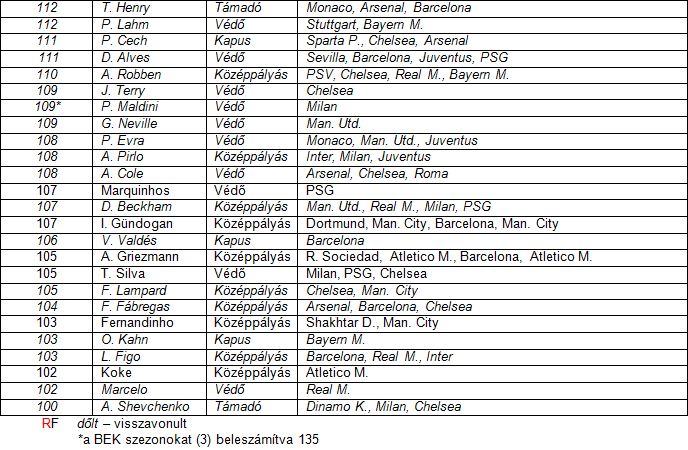 | 112 | T. Henry | Támadó | Monaco, Arsenal, Barcelona |
|---|---|---|---|
| 112 | P. Lahm | Védő | Stuttgart, Bayern M. |
| 111 | P. Cech | Kapus | Sparta P., Chelsea, Arsenal |
| 111 | D. Alves | Védő | Sevilla, Barcelona, Juventus, PSG |
| 110 | A. Robben | Középpályás | PSV, Chelsea, Real M., Bayern M. |
| 109 | J. Terry | Védő | Chelsea |
| 109* | P. Maldini | Védő | Milan |
| 109 | G. Neville | Védő | Man. Utd. |
| 108 | P. Evra | Védő | Monaco, Man. Utd., Juventus |
| 108 | A. Pirlo | Középpályás | Inter, Milan, Juventus |
| 108 | A. Cole | Védő | Arsenal, Chelsea, Roma |
| 107 | Marquinhos | Védő | PSG |
| 107 | D. Beckham | Középpályás | Man. Utd., Real M., Milan, PSG |
| 107 | I. Gündogan | Középpályás | Dortmund, Man. City, Barcelona, Man. City |
| 106 | V. Valdés | Kapus | Barcelona |
| 105 | A. Griezmann | Középpályás | R. Sociedad, Atletico M., Barcelona, Atletico M. |
| 105 | T. Silva | Védő | Milan, PSG, Chelsea |
| 105 | F. Lampard | Középpályás | Chelsea, Man. City |
| 104 | F. Fábregas | Középpályás | Arsenal, Barcelona, Chelsea |
| 103 | Fernandinho | Középpályás | Shakhtar D., Man. City |
| 103 | O. Kahn | Kapus | Bayern M. |
| 103 | L. Figo | Középpályás | Barcelona, Real M., Inter |
| 102 | Koke | Középpályás | Atletico M. |
| 102 | Marcelo | Védő | Real M. |
| 100 | A. Shevchenko | Támadó | Dinamo K., Milan, Chelsea |

RF dőlt – visszavonult
*a BEK szezonokat (3) beleszámítva 135